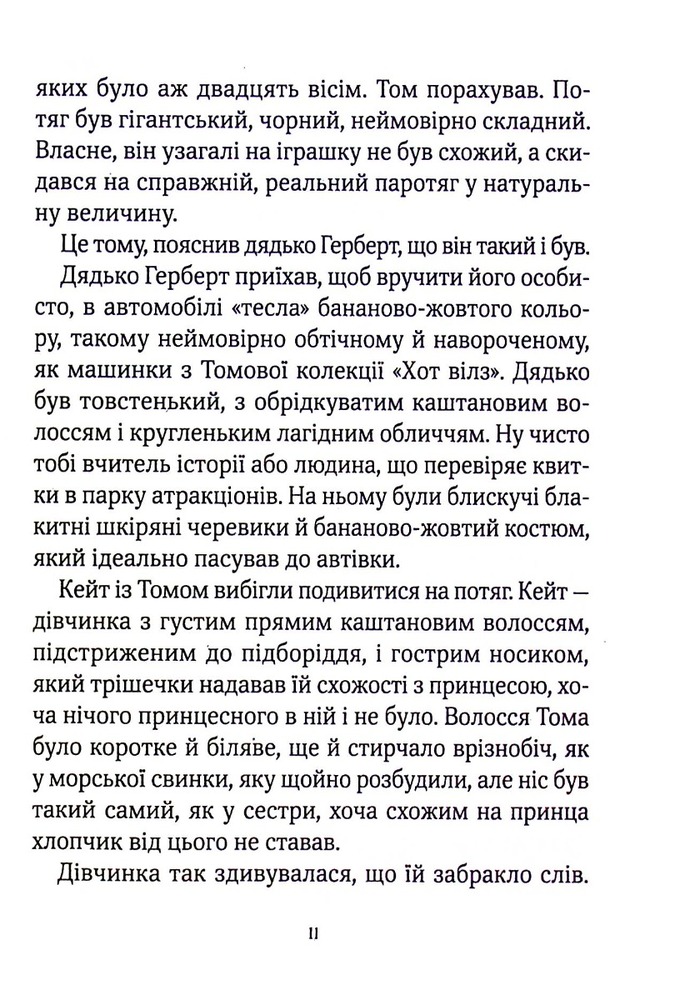 яких було аж двадцять вісім. Том порахував. Потяг був гігантський, чорний, неймовірно складний. Власне, він узагалі на іграшку не був схожий, а скидався на справжній, реальний паротяг у натуральну величину.

Це тому, пояснив дядько Герберт, що він такий і був.

Дядько Герберт приїхав, щоб вручити його особисто, в автомобілі «тесла» бананово-жовтого кольору, такому неймовірно обтічному й навороченому, як машинки з Томової колекції «Хот вілз». Дядько був товстенький, з обрідкуватим каштановим волоссям і кругленьким лагідним обличчям. Ну чисто тобі вчитель історії або людина, що перевіряє квитки в парку атракціонів. На ньому були блискучі блакитні шкіряні черевики й бананово-жовтий костюм, який ідеально пасував до автівки.

Кейт із Томом вибігли подивитися на потяг. Кейт — дівчинка з густим прямим каштановим волоссям, підстриженим до підборіддя, і гострим носиком, який трішечки надавав їй схожості з принцесою, хоча нічого принцесного в ній і не було. Волосся Тома було коротке й біляве, ще й стирчало врізнобіч, як у морської свинки, яку щойно розбудили, але ніс був такий самий, як у сестри, хоча схожим на принца хлопчик від цього не ставав.

Дівчинка так здивувалася, що їй забракло слів.

11